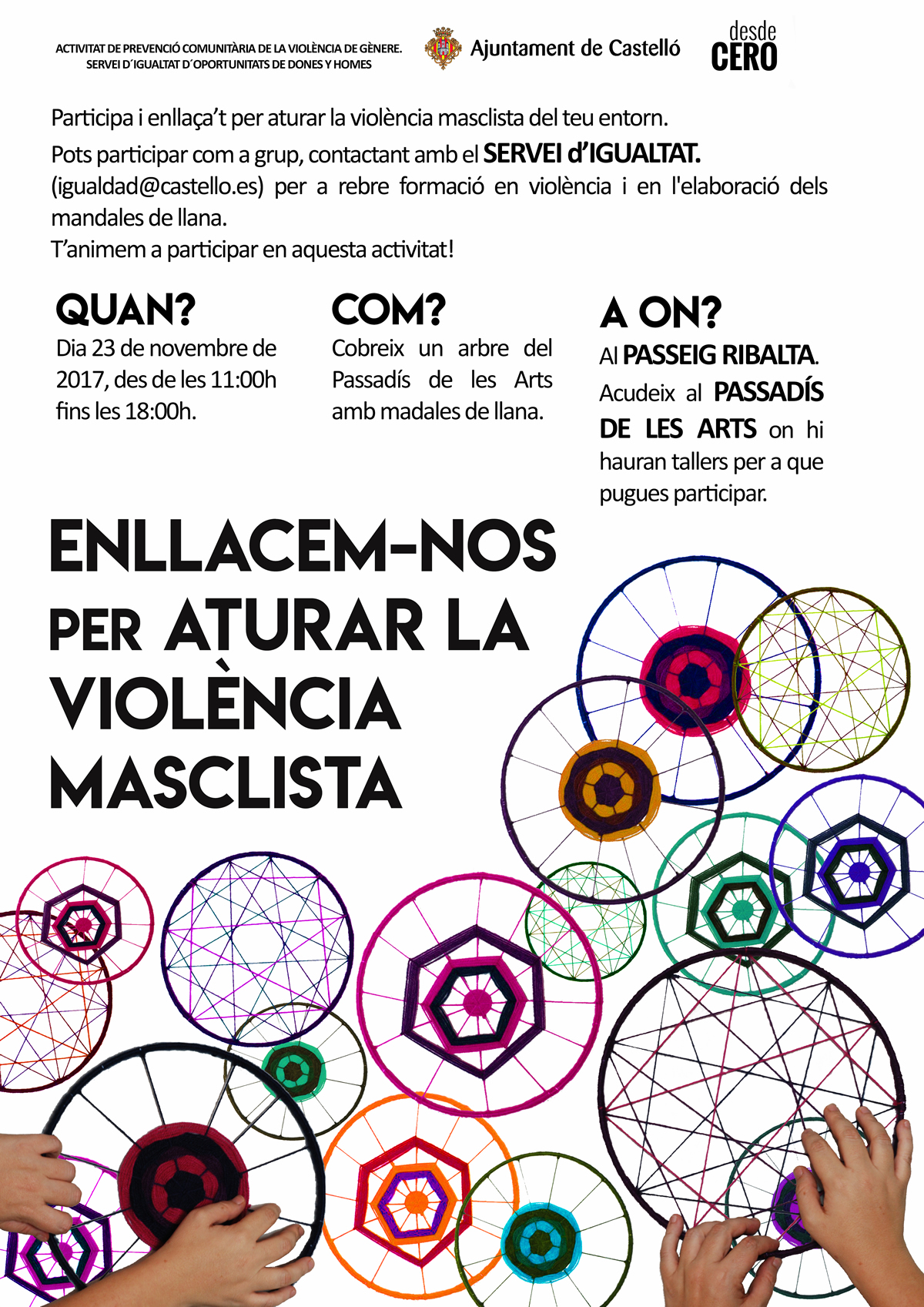 ACTIVITAT DE PREVENCIÓ COMUNITÀRIA DE LA VIOLÈNCIA DE GÈNERE.
SERVEI D´IGUALTAT D´OPORTUNITATS DE DONES Y HOMES

Ajuntament de Castelló

desde CERO

Participa i enllaça't per aturar la violència masclista del teu entorn.
Pots participar com a grup, contactant amb el SERVEI d'IGUALTAT. (igualdad@castello.es) per a rebre formació en violència i en l'elaboració dels mandales de llana.
T'animem a participar en aquesta activitat!

QUAN?
Dia 23 de novembre de 2017, des de les 11:00h fins les 18:00h.

COM?
Cobreix un arbre del Passadís de les Arts amb madales de llana.

A ON?
Al PASSEIG RIBALTA. Acudeix al PASSADÍS DE LES ARTS on hi hauran tallers per a que pugues participar.

ENLLACEM-NOS PER ATURAR LA VIOLÈNCIA MASCLISTA